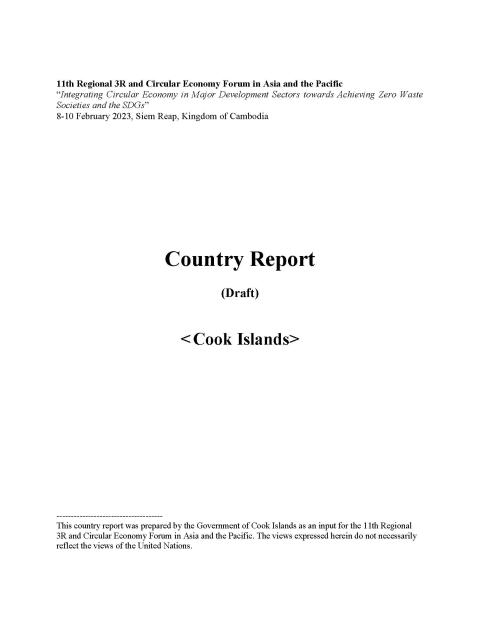 11th Regional 3R and Circular Economy Forum in Asia and the Pacific
"Integrating Circular Economy in Major Development Sectors towards Achieving Zero Waste Societies and the SDGs"
8-10 February 2023, Siem Reap, Kingdom of Cambodia

Country Report

(Draft)

<Cook Islands>

-------------------------------------
This country report was prepared by the Government of Cook Islands as an input for the 11th Regional 3R and Circular Economy Forum in Asia and the Pacific. The views expressed herein do not necessarily reflect the views of the United Nations.